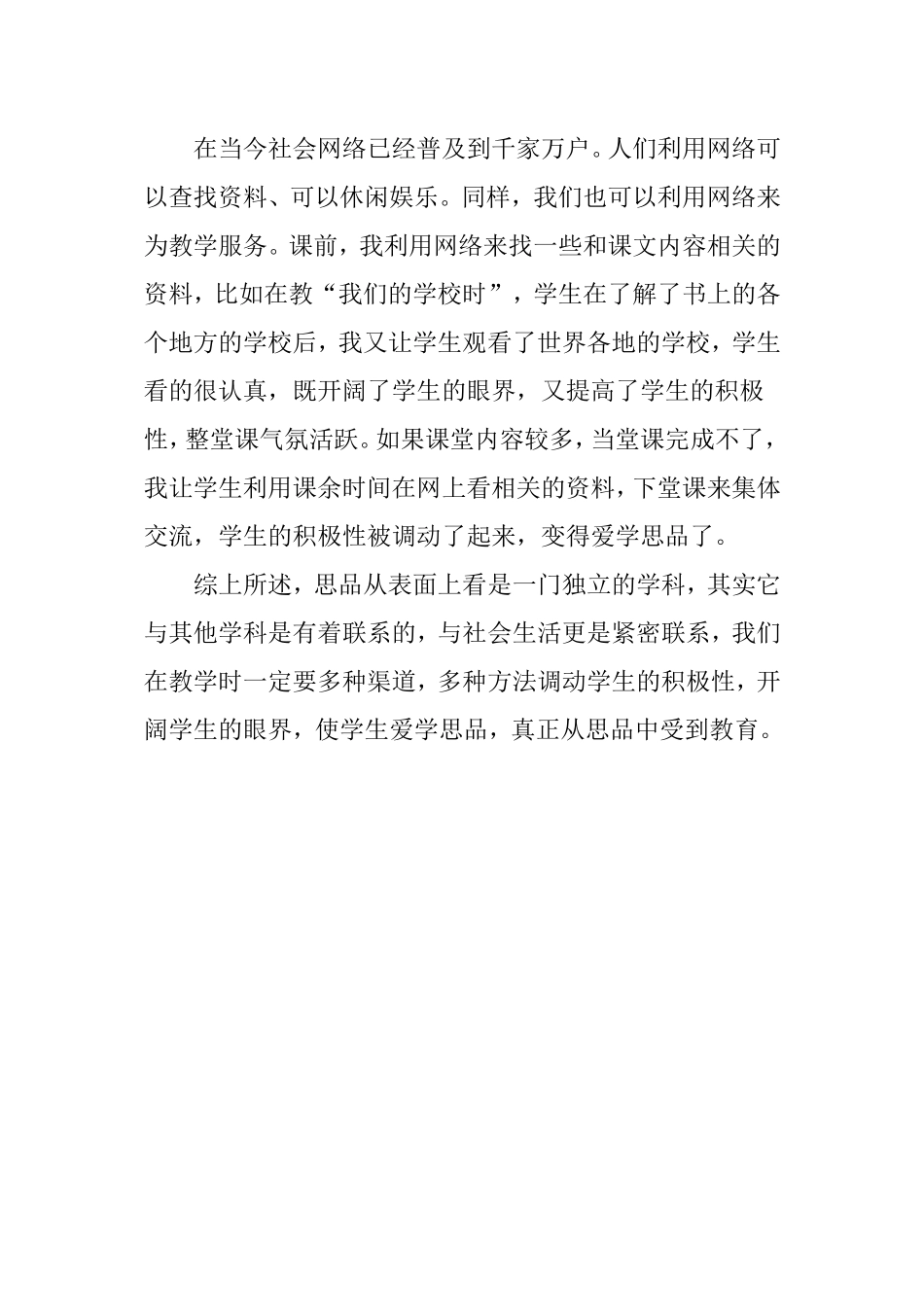 在当今社会网络已经普及到千家万户。人们利用网络可以查找资料、可以休闲娱乐。同样，我们也可以利用网络来为教学服务。课前，我利用网络来找一些和课文内容相关的资料，比如在教“我们的学校时”，学生在了解了书上的各个地方的学校后，我又让学生观看了世界各地的学校，学生看的很认真，既开阔了学生的眼界，又提高了学生的积极性，整堂课气氛活跃。如果课堂内容较多，当堂课完成不了，我让学生利用课余时间在网上看相关的资料，下堂课来集体交流，学生的积极性被调动了起来，变得爱学思品了。

综上所述，思品从表面上看是一门独立的学科，其实它与其他学科是有着联系的，与社会生活更是紧密联系，我们在教学时一定要多种渠道，多种方法调动学生的积极性，开阔学生的眼界，使学生爱学思品，真正从思品中受到教育。